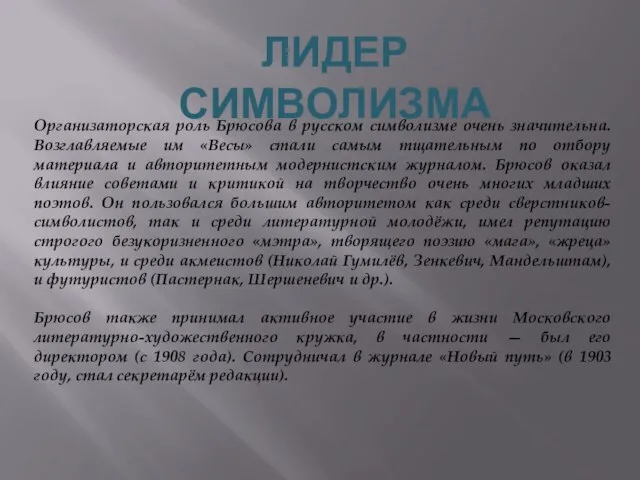 ЛИДЕР СИМВОЛИЗМА

Организаторская роль Брюсова в русском символизме очень значительна. Возглавляемые им «Весы» стали самым тщательным по отбору материала и авторитетным модернистским журналом. Брюсов оказал влияние советами и критикой на творчество очень многих младших поэтов. Он пользовался большим авторитетом как среди сверстников-символистов, так и среди литературной молодёжи, имел репутацию строгого безукоризненного «мэтра», творящего поэзию «мага», «жреца» культуры, и среди акмеистов (Николай Гумилёв, Зенкевич, Мандельштам), и футуристов (Пастернак, Шершеневич и др.).

Брюсов также принимал активное участие в жизни Московского литературно-художественного кружка, в частности — был его директором (с 1908 года). Сотрудничал в журнале «Новый путь» (в 1903 году, стал секретарём редакции).